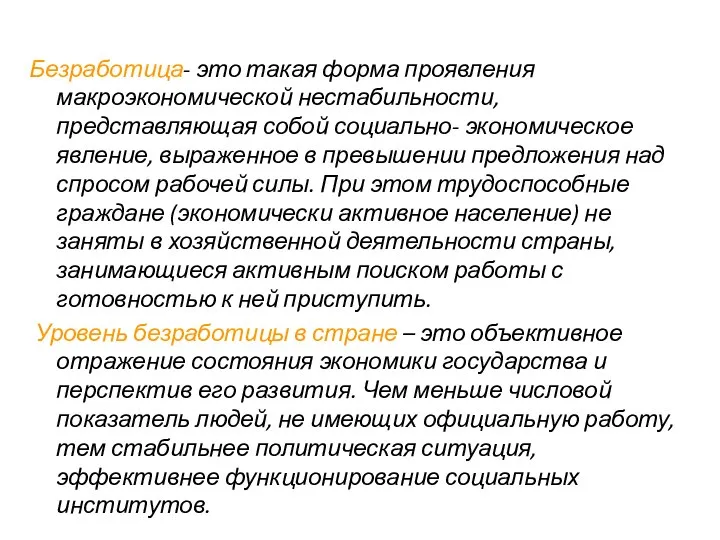 Безработица- это такая форма проявления макроэкономической нестабильности, представляющая собой социально- экономическое явление, выраженное в превышении предложения над спросом рабочей силы. При этом трудоспособные граждане (экономически активное население) не заняты в хозяйственной деятельности страны, занимающиеся активным поиском работы с готовностью к ней приступить.

Уровень безработицы в стране – это объективное отражение состояния экономики государства и перспектив его развития. Чем меньше числовой показатель людей, не имеющих официальную работу, тем стабильнее политическая ситуация, эффективнее функционирование социальных институтов.